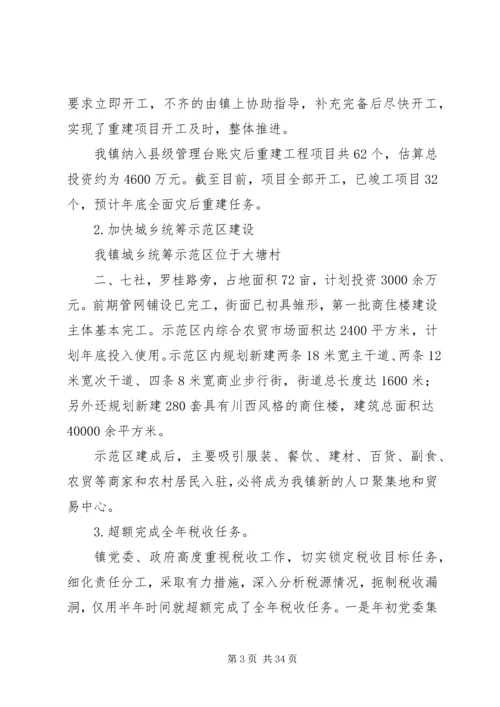 要求立即开工，不齐的由镇上协助指导，补充完备后尽快开工，实现了重建项目开工及时，整体推进。

我镇纳入县级管理台账灾后重建工程项目共62个，估算总投资约为4600万元。截至目前，项目全部开工，已竣工项目32个，预计年底全面灾后重建任务。

2.加快城乡统筹示范区建设

我镇城乡统筹示范区位于大塘村

二、七社，罗桂路旁，占地面积72亩，计划投资3000余万元。前期管网铺设已完工，街面已初具雏形，第一批商住楼建设主体基本完工。示范区内综合农贸市场面积达2400平方米，计划年底投入使用。示范区内规划新建两条18米宽主干道、两条12米宽次干道、四条8米宽商业步行街，街道总长度达1600米；另外还规划新建280套具有川西风格的商住楼，建筑总面积达40000余平方米。

示范区建成后，主要吸引服装、餐饮、建材、百货、副食、农贸等商家和农村居民入驻，必将成为我镇新的人口聚集地和贸易中心。

3.超额完成全年税收任务。

镇党委、政府高度重视税收工作，切实锁定税收目标任务，细化责任分工，采取有力措施，深入分析税源情况，扼制税收漏洞，仅用半年时间就超额完成了全年税收任务。一是年初党委集

第3页 共34页